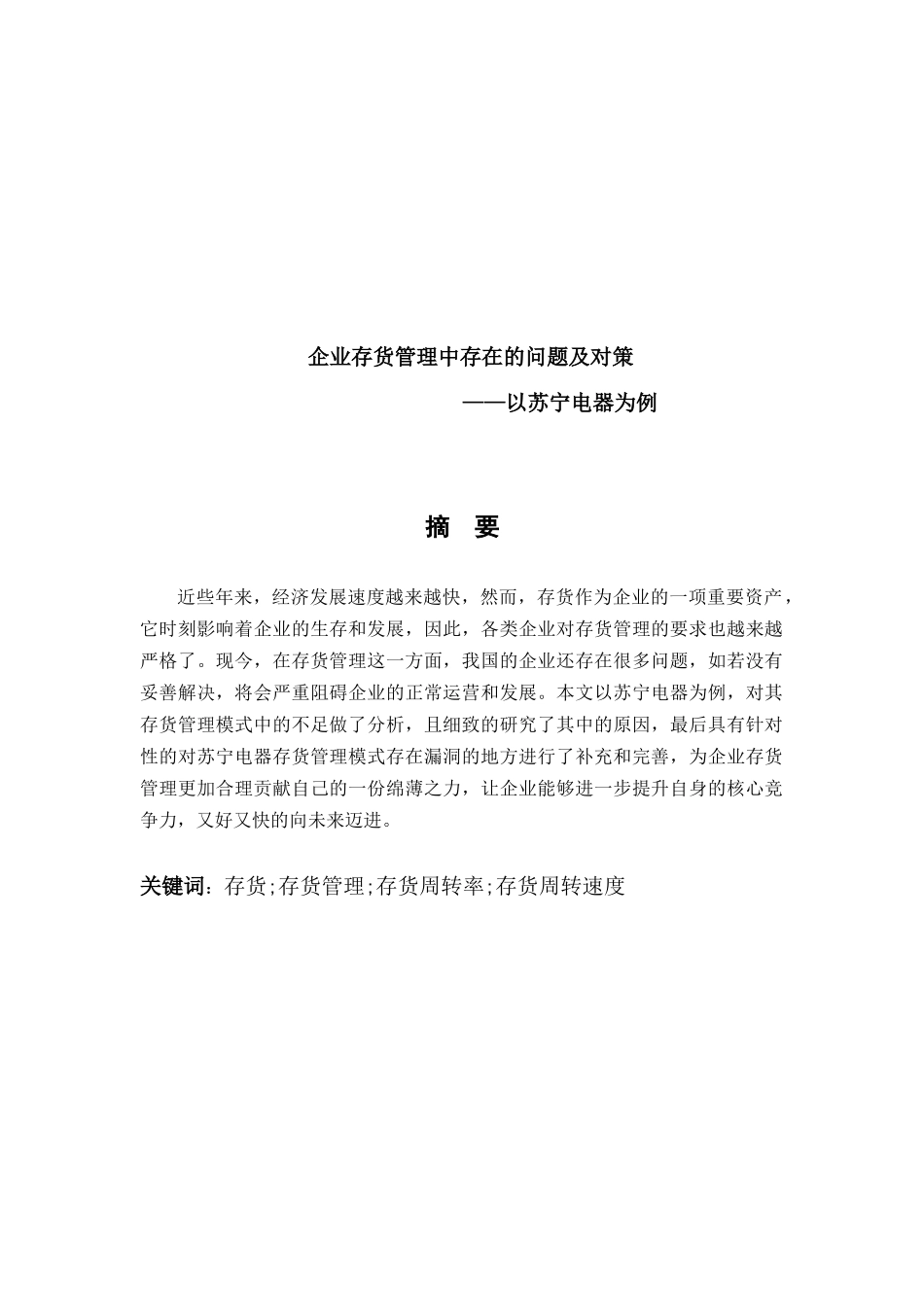 企业存货管理中存在的问题及对策

——以苏宁电器为例

摘 要

近些年来，经济发展速度越来越快，然而，存货作为企业的一项重要资产，它时刻影响着企业的生存和发展，因此，各类企业对存货管理的要求也越来越严格了。现今，在存货管理这一方面，我国的企业还存在很多问题，如若没有妥善解决，将会严重阻碍企业的正常运营和发展。本文以苏宁电器为例，对其存货管理模式中的不足做了分析，且细致的研究了其中的原因，最后具有针对性的对苏宁电器存货管理模式存在漏洞的地方进行了补充和完善，为企业存货管理更加合理贡献自己的一份绵薄之力，让企业能够进一步提升自身的核心竞争力，又好又快的向未来迈进。

关键词：存货;存货管理;存货周转率;存货周转速度